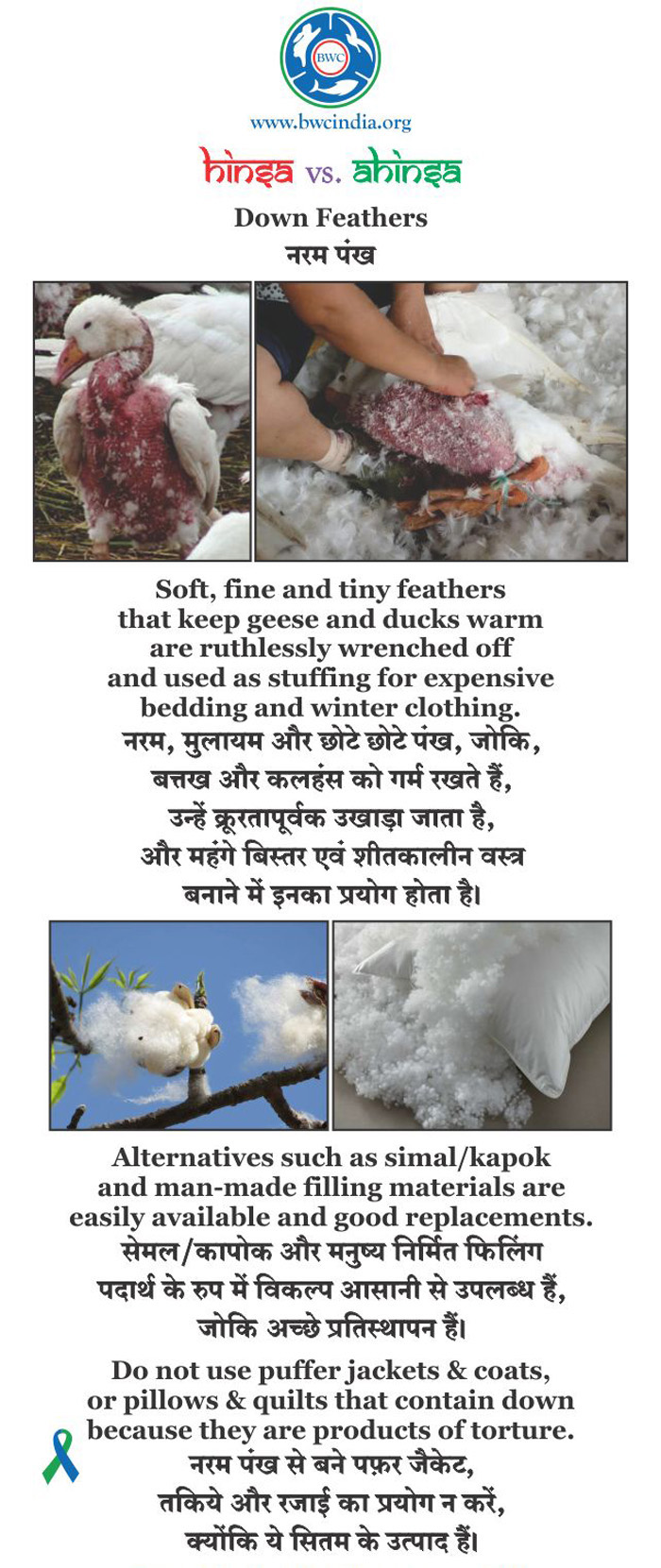 BWC

www.bwcindia.org

hinsa vs. ahinsa

Down Feathers
नरम पंख

Soft, fine and tiny feathers that keep geese and ducks warm are ruthlessly wrenched off and used as stuffing for expensive bedding and winter clothing.
नरम, मुलायम और छोटे छोटे पंख, जोकि, बत्तख और कलहंस को गर्म रखते हैं, उन्हें क्रूरतापूर्वक उखाड़ा जाता है, और महंगे बिस्तर एवं शीतकालीन वस्त्र बनाने में इनका प्रयोग होता है।

Alternatives such as simal/kapok and man-made filling materials are easily available and good replacements.
सेमल/कापोक और मनुष्य निर्मित फिलिंग पदार्थ के रुप में विकल्प आसानी से उपलब्ध हैं, जोकि अच्छे प्रतिस्थापन हैं।

Do not use puffer jackets & coats, or pillows & quilts that contain down because they are products of torture.
नरम पंख से बने पफ़र जैकेट, तकिये और रजाई का प्रयोग न करें, क्योंकि ये सितम के उत्पाद हैं।